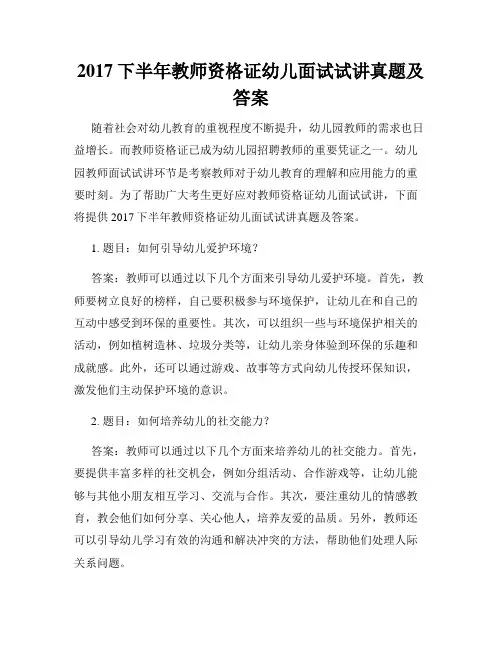 2017 下半年教师资格证幼儿面试试讲真题及答案

随着社会对幼儿教育的重视程度不断提升，幼儿园教师的需求也日益增长。而教师资格证已成为幼儿园招聘教师的重要凭证之一。幼儿园教师面试试讲环节是考察教师对于幼儿教育的理解和应用能力的重要时刻。为了帮助广大考生更好应对教师资格证幼儿面试试讲，下面将提供 2017 下半年教师资格证幼儿面试试讲真题及答案。

1. 题目：如何引导幼儿爱护环境？

答案：教师可以通过以下几个方面来引导幼儿爱护环境。首先，教师要树立良好的榜样，自己要积极参与环境保护，让幼儿在和自己的互动中感受到环保的重要性。其次，可以组织一些与环境保护相关的活动，例如植树造林、垃圾分类等，让幼儿亲身体验到环保的乐趣和成就感。此外，还可以通过游戏、故事等方式向幼儿传授环保知识，激发他们主动保护环境的意识。

2. 题目：如何培养幼儿的社交能力？

答案：教师可以通过以下几个方面来培养幼儿的社交能力。首先，要提供丰富多样的社交机会，例如分组活动、合作游戏等，让幼儿能够与其他小朋友相互学习、交流与合作。其次，要注重幼儿的情感教育，教会他们如何分享、关心他人，培养友爱的品质。另外，教师还可以引导幼儿学习有效的沟通和解决冲突的方法，帮助他们处理人际关系问题。